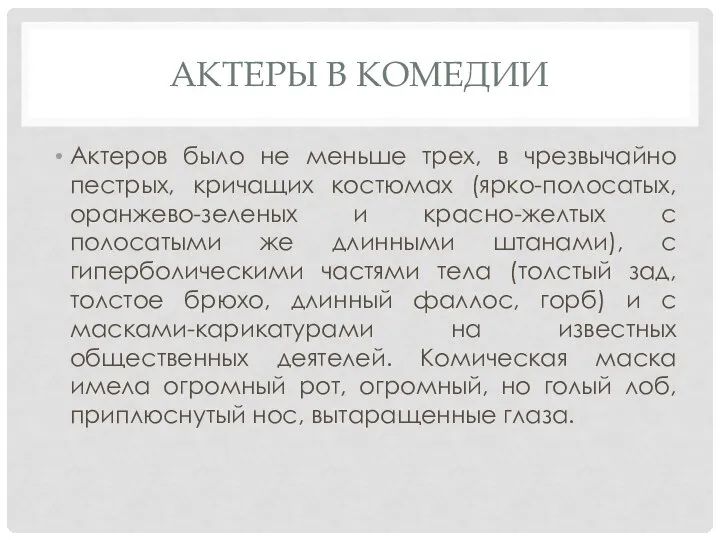 АКТЕРЫ В КОМЕДИИ

• Актеров было не меньше трех, в чрезвычайно пестрых, кричащих костюмах (ярко-полосатых, оранжево-зеленых и красно-желтых с полосатыми же длинными штанами), с гиперболическими частями тела (толстый зад, толстое брюхо, длинный фаллос, горб) и с масками-карикатурами на известных общественных деятелей. Комическая маска имела огромный рот, огромный, но голый лоб, приплюснутый нос, вытаращенные глаза.